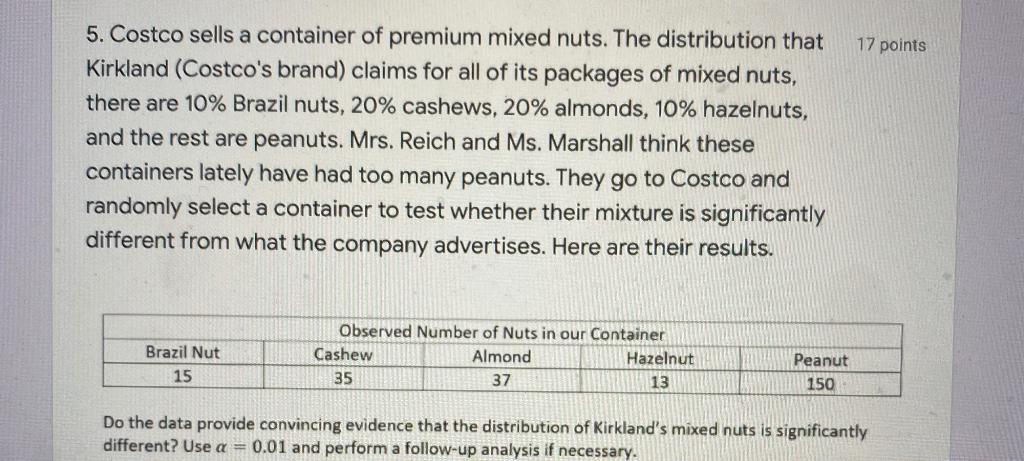 5. Costco sells a container of premium mixed nuts. The distribution that Kirkland (Costco's brand) claims for all of its packages of mixed nuts, there are 10% Brazil nuts, 20% cashews, 20% almonds, 10% hazelnuts, and the rest are peanuts. Mrs. Reich and Ms. Marshall think these containers lately have had too many peanuts. They go to Costco and randomly select a container to test whether their mixture is significantly different from what the company advertises. Here are their results.

17 points

| Observed Number of Nuts in our Container | | | | |
|---|---|---|---|---|
| Brazil Nut | Cashew | Almond | Hazelnut | Peanut |
| 15 | 35 | 37 | 13 | 150 |

Do the data provide convincing evidence that the distribution of Kirkland's mixed nuts is significantly different? Use $\alpha = 0.01$ and perform a follow-up analysis if necessary.